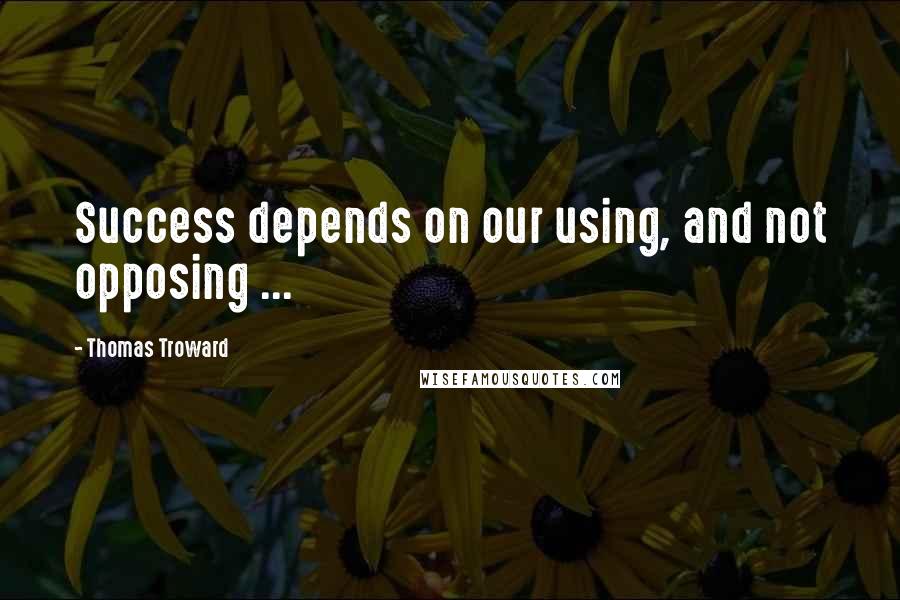 Success depends on our using, and not opposing ...

- Thomas Troward

WISEFAMOUSQUOTES.COM